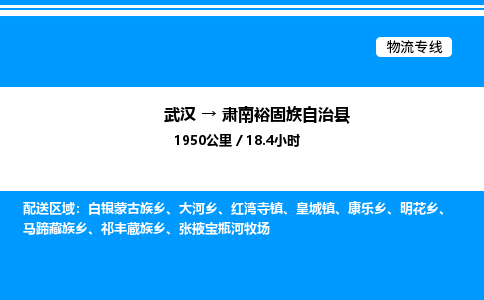 物流专线

武汉 → 肃南裕固族自治县

1950公里 / 18.4小时

配送区域：白银蒙古族乡、大河乡、红湾寺镇、皇城镇、康乐乡、明花乡、马蹄藏族乡、祁丰藏族乡、张掖宝瓶河牧场